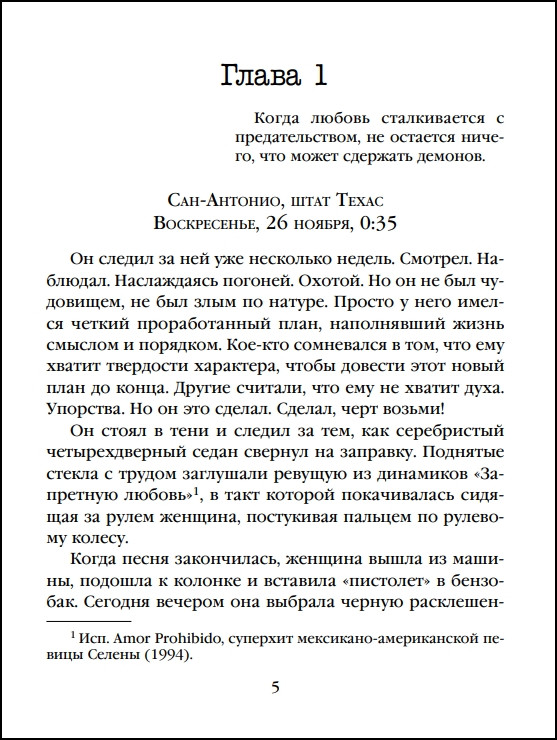 Глава 1

Когда любовь сталкивается с предательством, не остается ничего, что может сдержать демонов.

Сан-Антонио, штат Техас
Воскресенье, 26 ноября, 0:35

Он следил за ней уже несколько недель. Смотрел. Наблюдал. Наслаждаясь погоней. Охотой. Но он не был чудовищем, не был злым по натуре. Просто у него имелся четкий проработанный план, наполнявший жизнь смыслом и порядком. Кое-кто сомневался в том, что ему хватит твердости характера, чтобы довести этот новый план до конца. Другие считали, что ему не хватит духа. Упорства. Но он это сделал. Сделал, черт возьми!

Он стоял в тени и следил за тем, как серебристый четырехдверный седан свернул на заправку. Поднятые стекла с трудом заглушали ревущую из динамиков «Запретную любовь»$^1$, в такт которой покачивалась сидящая за рулем женщина, постукивая пальцем по рулевому колесу.

Когда песня закончилась, женщина вышла из машины, подошла к колонке и вставила «пистолет» в бензобак. Сегодня вечером она выбрала черную расклешен-

$^1$ Исп. Amor Prohibido, суперхит мексикано-американской певицы Селены (1994).

5